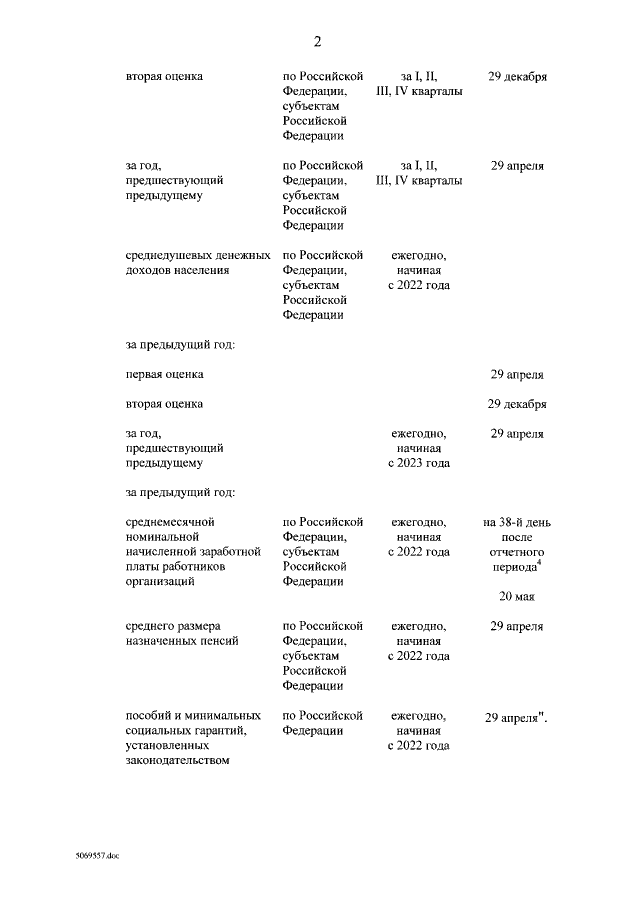 2

| | | | |
|---|---|---|---|
| вторая оценка | по Российской Федерации, субъектам Российской Федерации | за I, II, III, IV кварталы | 29 декабря |
| за год, предшествующий предыдущему | по Российской Федерации, субъектам Российской Федерации | за I, II, III, IV кварталы | 29 апреля |
| среднедушевых денежных доходов населения | по Российской Федерации, субъектам Российской Федерации | ежегодно, начиная с 2022 года | |
| за предыдущий год: | | | |
| первая оценка | | | 29 апреля |
| вторая оценка | | | 29 декабря |
| за год, предшествующий предыдущему | | ежегодно, начиная с 2023 года | 29 апреля |
| за предыдущий год: | | | |
| среднемесячной номинальной начисленной заработной платы работников организаций | по Российской Федерации, субъектам Российской Федерации | ежегодно, начиная с 2022 года | на 38-й день после отчетного периода$^4$ 20 мая |
| среднего размера назначенных пенсий | по Российской Федерации, субъектам Российской Федерации | ежегодно, начиная с 2022 года | 29 апреля |
| пособий и минимальных социальных гарантий, установленных законодательством | по Российской Федерации | ежегодно, начиная с 2022 года | 29 апреля". |

5069557.doc